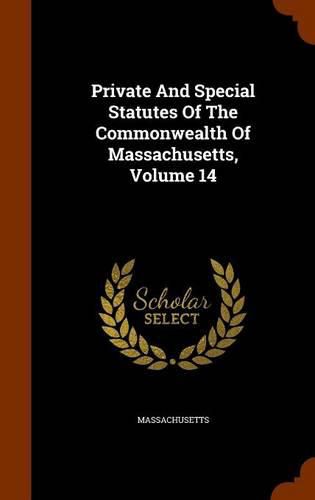 Private And Special Statutes Of The Commonwealth Of Massachusetts, Volume 14

Scholar SELECT

MASSACHUSETTS